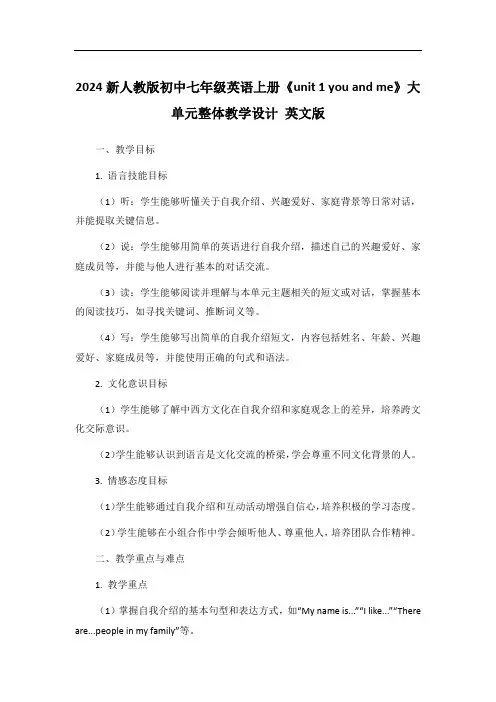 2024 新人教版初中七年级英语上册《unit 1 you and me》大单元整体教学设计 英文版

一、教学目标

1. 语言技能目标

（1）听：学生能够听懂关于自我介绍、兴趣爱好、家庭背景等日常对话，并能提取关键信息。

（2）说：学生能够用简单的英语进行自我介绍，描述自己的兴趣爱好、家庭成员等，并能与他人进行基本的对话交流。

（3）读：学生能够阅读并理解与本单元主题相关的短文或对话，掌握基本的阅读技巧，如寻找关键词、推断词义等。

（4）写：学生能够写出简单的自我介绍短文，内容包括姓名、年龄、兴趣爱好、家庭成员等，并能使用正确的句式和语法。

2. 文化意识目标

（1）学生能够了解中西方文化在自我介绍和家庭观念上的差异，培养跨文化交际意识。

（2）学生能够认识到语言是文化交流的桥梁，学会尊重不同文化背景的人。

3. 情感态度目标

（1）学生能够通过自我介绍和互动活动增强自信心，培养积极的学习态度。

（2）学生能够在小组合作中学会倾听他人、尊重他人，培养团队合作精神。

二、教学重点与难点

1. 教学重点

（1）掌握自我介绍的基本句型和表达方式，如“My name is...”“I like...”“There are...people in my family”等。